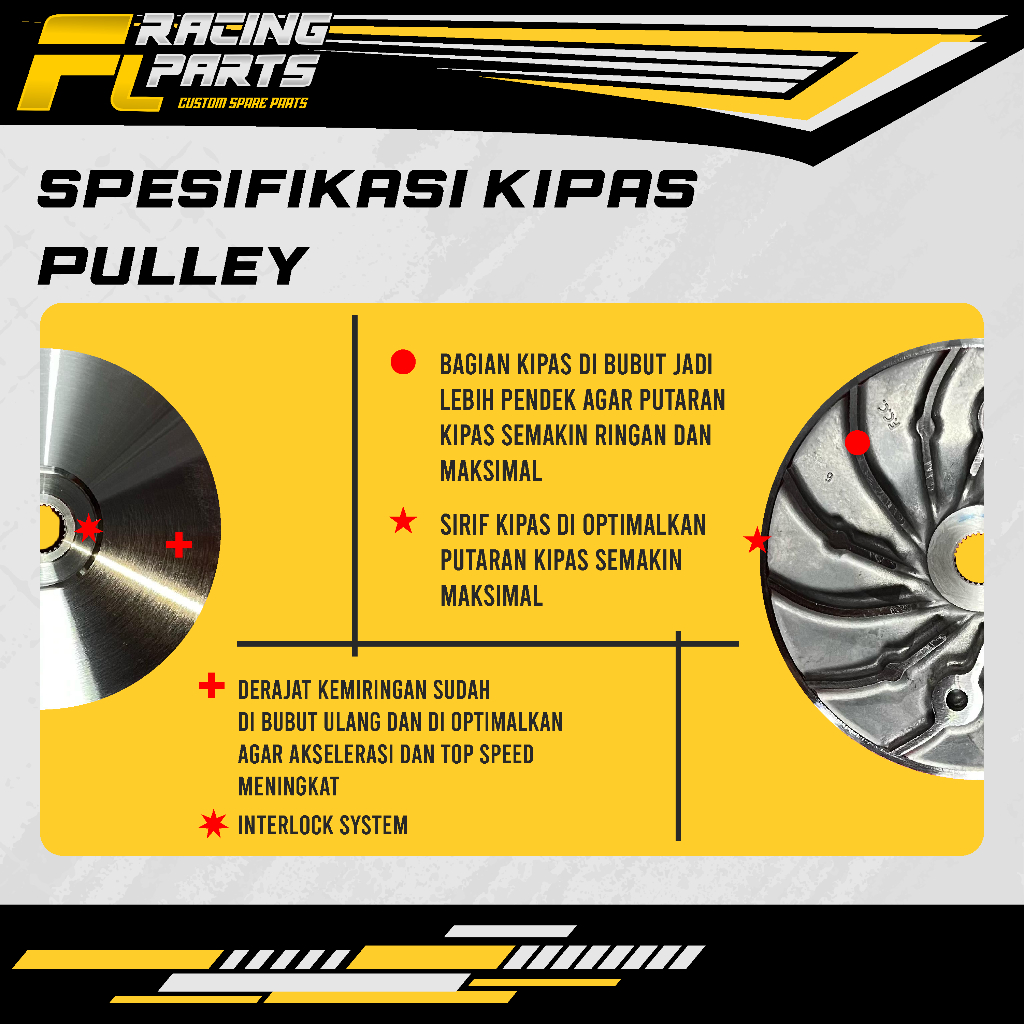 FL RACING PARTS
CUSTOM SPARE PARTS

SPESIFIKASI KIPAS PULLEY

BAGIAN KIPAS DI BUBUT JADI LEBIH PENDEK AGAR PUTARAN KIPAS SEMAKIN RINGAN DAN MAKSIMAL

SIRIF KIPAS DI OPTIMALKAN PUTARAN KIPAS SEMAKIN MAKSIMAL

DERAJAT KEMIRINGAN SUDAH DI BUBUT ULANG DAN DI OPTIMALKAN AGAR AKSELERASI DAN TOP SPEED MENINGKAT

INTERLOCK SYSTEM